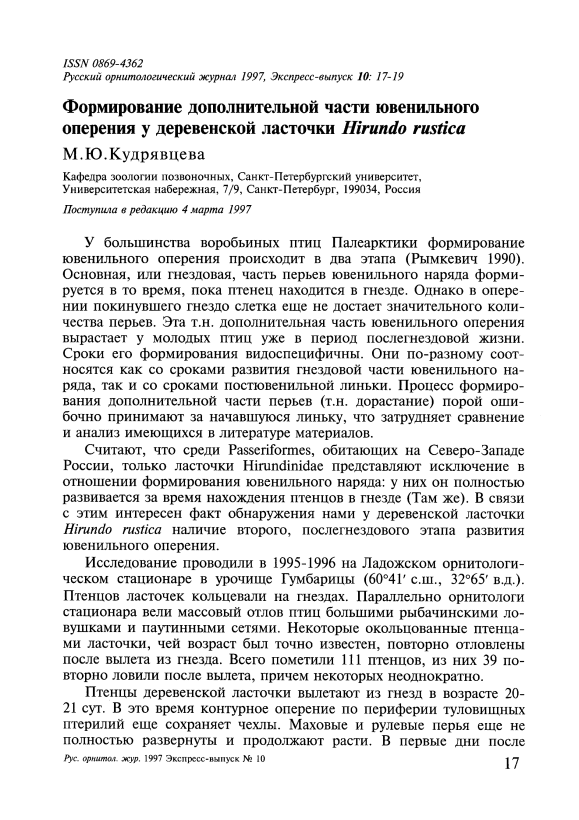 ISSN 0869-4362
Русский орнитологический журнал 1997, Экспресс-выпуск 10: 17-19

Формирование дополнительной части ювенильного оперения у деревенской ласточки Hirundo rustica

М.Ю.Кудрявцева

Кафедра зоологии позвоночных, Санкт-Петербургский университет, Университетская набережная, 7/9, Санкт-Петербург, 199034, Россия

Поступила в редакцию 4 марта 1997

У большинства воробьиных птиц Палеарктики формирование ювенильного оперения происходит в два этапа (Рымкевич 1990). Основная, или гнездовая, часть перьев ювенильного наряда формируется в то время, пока птенец находится в гнезде. Однако в оперении покинувшего гнездо слетка еще не достает значительного количества перьев. Эта т.н. дополнительная часть ювенильного оперения вырастает у молодых птиц уже в период послегнездовой жизни. Сроки его формирования видоспецифичны. Они по-разному соотносятся как со сроками развития гнездовой части ювенильного наряда, так и со сроками постювенильной линьки. Процесс формирования дополнительной части перьев (т.н. дорастание) порой ошибочно принимают за начавшуюся линьку, что затрудняет сравнение и анализ имеющихся в литературе материалов.

Считают, что среди Passeriformes, обитающих на Северо-Западе России, только ласточки Hirundinidae представляют исключение в отношении формирования ювенильного наряда: у них он полностью развивается за время нахождения птенцов в гнезде (Там же). В связи с этим интересен факт обнаружения нами у деревенской ласточки Hirundo rustica наличие второго, послегнездового этапа развития ювенильного оперения.

Исследование проводили в 1995-1996 на Ладожском орнитологическом стационаре в урочище Гумбарицы (60°41′ с.ш., 32°65′ в.д.). Птенцов ласточек кольцевали на гнездах. Параллельно орнитологи стационара вели массовый отлов птиц большими рыбачинскими ловушками и паутинными сетями. Некоторые окольцованные птенцами ласточки, чей возраст был точно известен, повторно отловлены после вылета из гнезда. Всего пометили 111 птенцов, из них 39 повторно ловили после вылета, причем некоторых неоднократно.

Птенцы деревенской ласточки вылетают из гнезд в возрасте 20-21 сут. В это время контурное оперение по периферии туловищных птерилий еще сохраняет чехлы. Маховые и рулевые перья еще не полностью развернуты и продолжают расти. В первые дни после

Рус. орнитол. жур. 1997 Экспресс-выпуск № 10

17